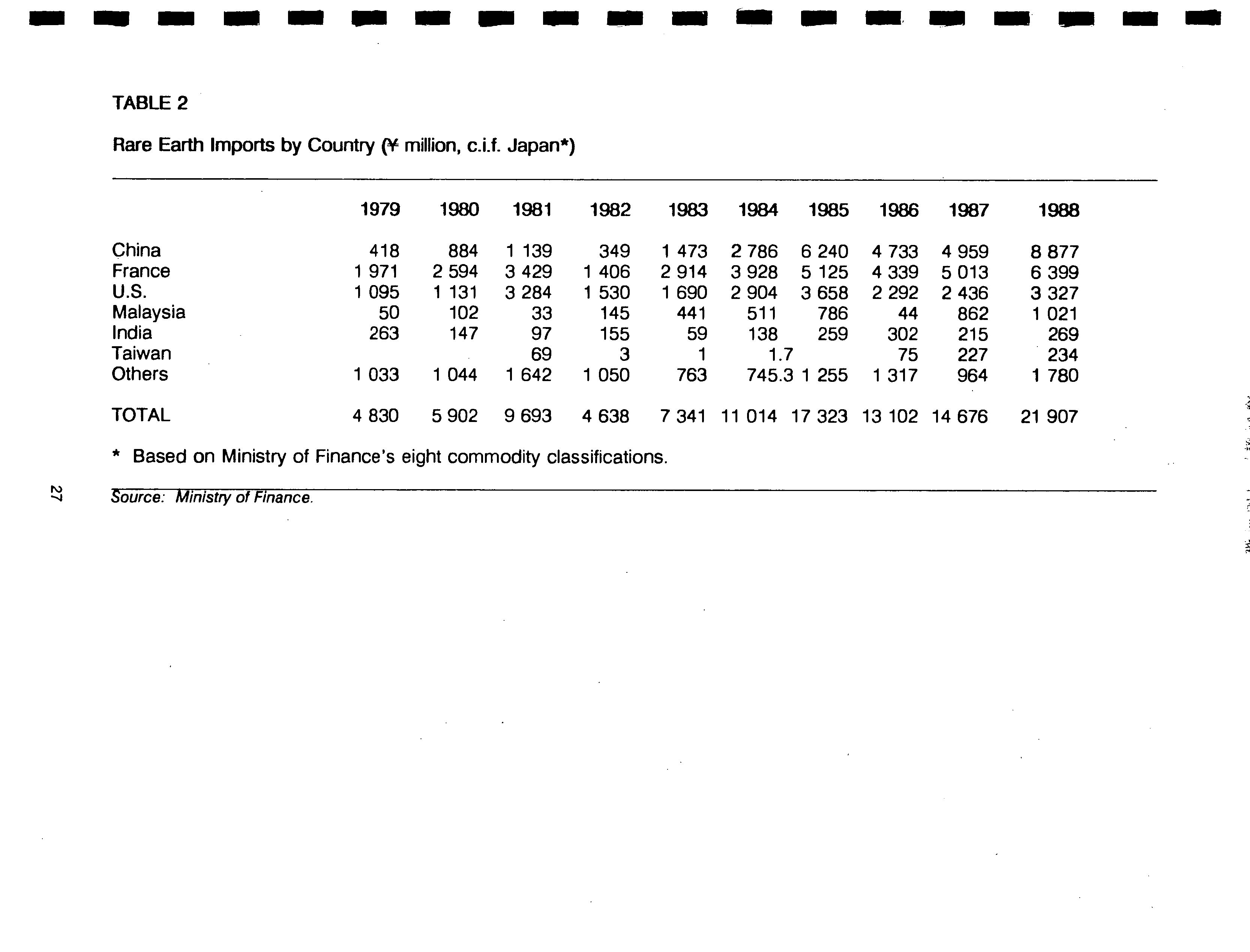 TABLE 2

Rare Earth Imports by Country (¥ million, c.i.f. Japan*)

| | 1979 | 1980 | 1981 | 1982 | 1983 | 1984 | 1985 | 1986 | 1987 | 1988 |
|---|---|---|---|---|---|---|---|---|---|---|
| China | 418 | 884 | 1 139 | 349 | 1 473 | 2 786 | 6 240 | 4 733 | 4 959 | 8 877 |
| France | 1 971 | 2 594 | 3 429 | 1 406 | 2 914 | 3 928 | 5 125 | 4 339 | 5 013 | 6 399 |
| U.S. | 1 095 | 1 131 | 3 284 | 1 530 | 1 690 | 2 904 | 3 658 | 2 292 | 2 436 | 3 327 |
| Malaysia | 50 | 102 | 33 | 145 | 441 | 511 | 786 | 44 | 862 | 1 021 |
| India | 263 | 147 | 97 | 155 | 59 | 138 | 259 | 302 | 215 | 269 |
| Taiwan | | | 69 | 3 | 1 | 1.7 | | 75 | 227 | 234 |
| Others | 1 033 | 1 044 | 1 642 | 1 050 | 763 | 745.3 | 1 255 | 1 317 | 964 | 1 780 |
| TOTAL | 4 830 | 5 902 | 9 693 | 4 638 | 7 341 | 11 014 | 17 323 | 13 102 | 14 676 | 21 907 |

* Based on Ministry of Finance's eight commodity classifications.

Source: Ministry of Finance.

27